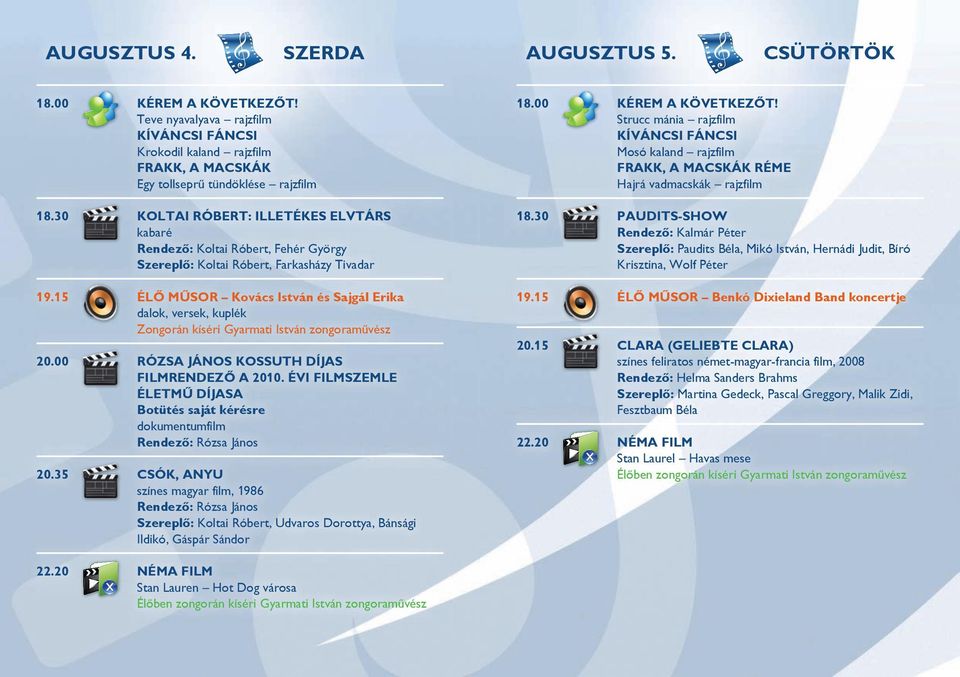 AUGUSZTUS 4. SZERDA

18.00 KÉREM A KÖVETKEZŐT!
Teve nyavalyava – rajzfilm
KÍVÁNCSI FÁNCSI
Krokodil kaland – rajzfilm
FRAKK, A MACSKÁK
Egy tollseprű tündöklése – rajzfilm

18.30 KOLTAI RÓBERT: ILLETÉKES ELVTÁRS
kabaré
Rendező: Koltai Róbert, Fehér György
Szereplő: Koltai Róbert, Farkasházy Tivadar

19.15 ÉLŐ MŰSOR – Kovács István és Sajgál Erika
dalok, versek, kuplék
Zongorán kíséri Gyarmati István zongoraművész

20.00 RÓZSA JÁNOS KOSSUTH DÍJAS FILMRENDEZŐ A 2010. ÉVI FILMSZEMLE ÉLETMŰ DÍJASA
Botütés saját kérésre
dokumentumfilm
Rendező: Rózsa János

20.35 CSÓK, ANYU
színes magyar film, 1986
Rendező: Rózsa János
Szereplő: Koltai Róbert, Udvaros Dorottya, Bánsági Ildikó, Gáspár Sándor

22.20 NÉMA FILM
Stan Lauren – Hot Dog városa
Élőben zongorán kíséri Gyarmati István zongoraművész

AUGUSZTUS 5. CSÜTÖRTÖK

18.00 KÉREM A KÖVETKEZŐT!
Strucc mánia – rajzfilm
KÍVÁNCSI FÁNCSI
Mosó kaland – rajzfilm
FRAKK, A MACSKÁK RÉME
Hajrá vadmacskák – rajzfilm

18.30 PAUDITS-SHOW
Rendező: Kalmár Péter
Szereplő: Paudits Béla, Mikó István, Hernádi Judit, Bíró Krisztina, Wolf Péter

19.15 ÉLŐ MŰSOR – Benkó Dixieland Band koncertje

20.15 CLARA (GELIEBTE CLARA)
színes feliratos német-magyar-francia film, 2008
Rendező: Helma Sanders Brahms
Szereplő: Martina Gedeck, Pascal Greggory, Malik Zidi, Fesztbaum Béla

22.20 NÉMA FILM
Stan Laurel – Havas mese
Élőben zongorán kíséri Gyarmati István zongoraművész